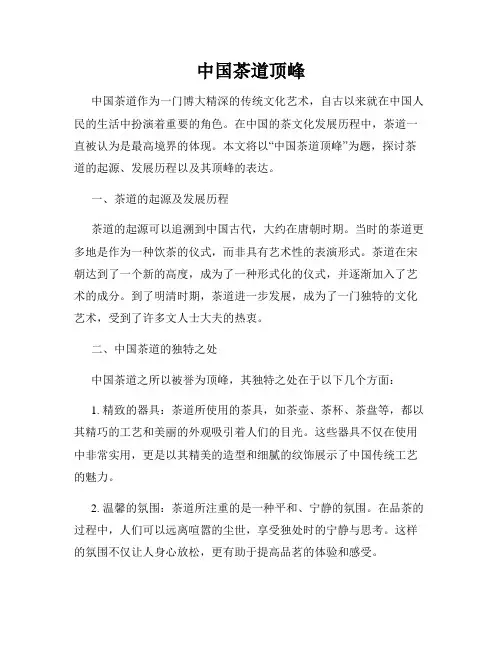 中国茶道顶峰

中国茶道作为一门博大精深的传统文化艺术，自古以来就在中国人民的生活中扮演着重要的角色。在中国的茶文化发展历程中，茶道一直被认为是最高境界的体现。本文将以“中国茶道顶峰”为题，探讨茶道的起源、发展历程以及其顶峰的表达。

一、茶道的起源及发展历程

茶道的起源可以追溯到中国古代，大约在唐朝时期。当时的茶道更多地是作为一种饮茶的仪式，而非具有艺术性的表演形式。茶道在宋朝达到了一个新的高度，成为了一种形式化的仪式，并逐渐加入了艺术的成分。到了明清时期，茶道进一步发展，成为了一门独特的文化艺术，受到了许多文人士大夫的热衷。

二、中国茶道的独特之处

中国茶道之所以被誉为顶峰，其独特之处在于以下几个方面：

1. 精致的器具：茶道所使用的茶具，如茶壶、茶杯、茶盘等，都以其精巧的工艺和美丽的外观吸引着人们的目光。这些器具不仅在使用中非常实用，更是以其精美的造型和细腻的纹饰展示了中国传统工艺的魅力。

2. 温馨的氛围：茶道所注重的是一种平和、宁静的氛围。在品茶的过程中，人们可以远离喧嚣的尘世，享受独处时的宁静与思考。这样的氛围不仅让人身心放松，更有助于提高品茗的体验和感受。